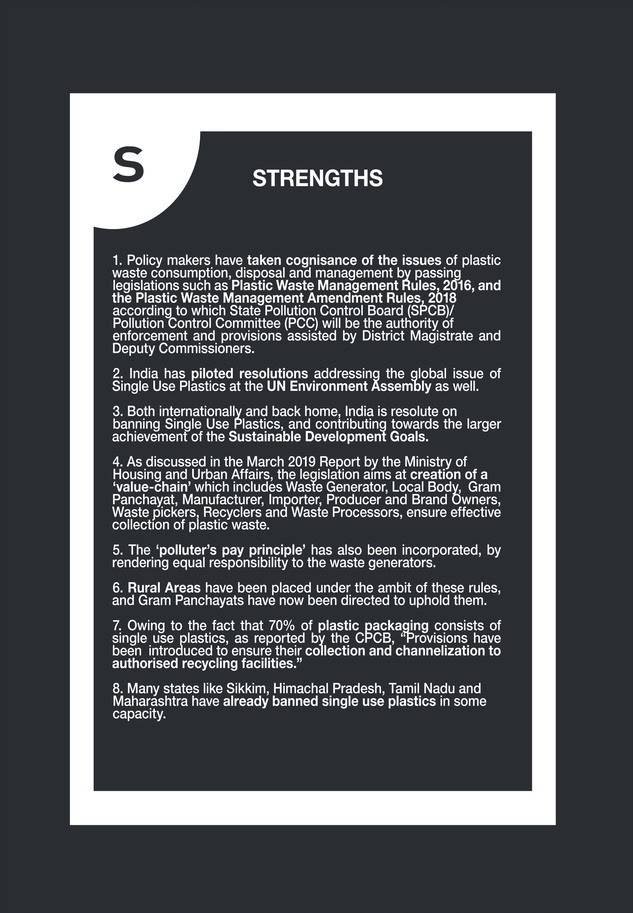 S

STRENGTHS

1. Policy makers have taken cognisance of the issues of plastic waste consumption, disposal and management by passing legislations such as Plastic Waste Management Rules, 2016, and the Plastic Waste Management Amendment Rules, 2018 according to which State Pollution Control Board (SPCB)/ Pollution Control Committee (PCC) will be the authority of enforcement and provisions assisted by District Magistrate and Deputy Commissioners.

2. India has piloted resolutions addressing the global issue of Single Use Plastics at the UN Environment Assembly as well.

3. Both internationally and back home, India is resolute on banning Single Use Plastics, and contributing towards the larger achievement of the Sustainable Development Goals.

4. As discussed in the March 2019 Report by the Ministry of Housing and Urban Affairs, the legislation aims at creation of a 'value-chain' which includes Waste Generator, Local Body, Gram Panchayat, Manufacturer, Importer, Producer and Brand Owners, Waste pickers, Recyclers and Waste Processors, ensure effective collection of plastic waste.

5. The 'polluter's pay principle' has also been incorporated, by rendering equal responsibility to the waste generators.

6. Rural Areas have been placed under the ambit of these rules, and Gram Panchayats have now been directed to uphold them.

7. Owing to the fact that 70% of plastic packaging consists of single use plastics, as reported by the CPCB, "Provisions have been introduced to ensure their collection and channelization to authorised recycling facilities."

8. Many states like Sikkim, Himachal Pradesh, Tamil Nadu and Maharashtra have already banned single use plastics in some capacity.